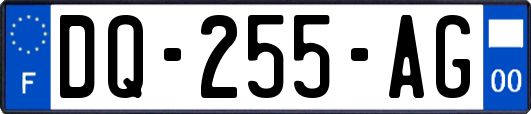 F

DQ-255-AG

00